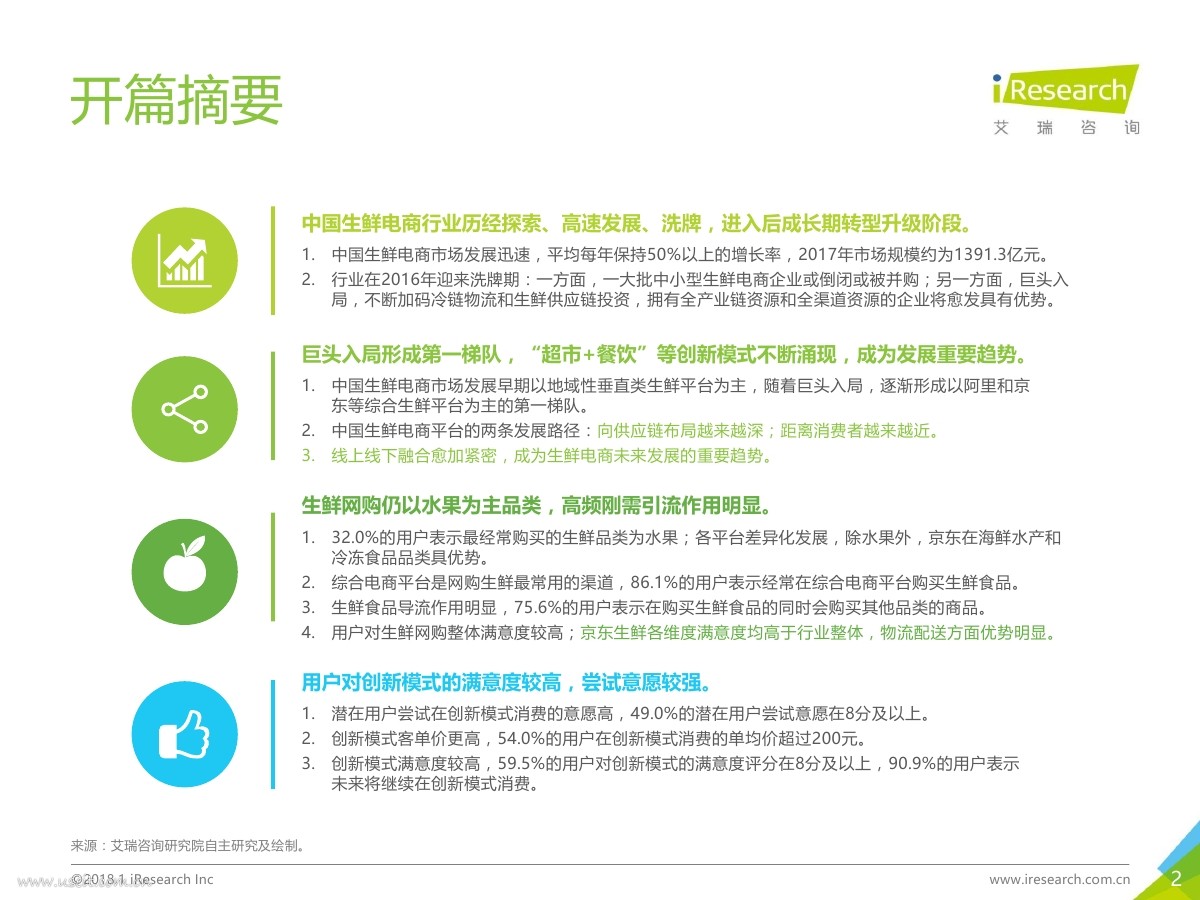 开篇摘要

iResearch
艾 瑞 咨 询

中国生鲜电商行业历经探索、高速发展、洗牌，进入后成长期转型升级阶段。

1. 中国生鲜电商市场发展迅速，平均每年保持50%以上的增长率，2017年市场规模约为1391.3亿元。
2. 行业在2016年迎来洗牌期：一方面，一大批中小型生鲜电商企业或倒闭或被并购；另一方面，巨头入局，不断加码冷链物流和生鲜供应链投资，拥有全产业链资源和全渠道资源的企业将愈发具有优势。

巨头入局形成第一梯队，“超市+餐饮”等创新模式不断涌现，成为发展重要趋势。

1. 中国生鲜电商市场发展早期以地域性垂直类生鲜平台为主，随着巨头入局，逐渐形成以阿里和京东等综合生鲜平台为主的第一梯队。
2. 中国生鲜电商平台的两条发展路径：向供应链布局越来越深；距离消费者越来越近。
3. 线上线下融合愈加紧密，成为生鲜电商未来发展的重要趋势。

生鲜网购仍以水果为主品类，高频刚需引流作用明显。

1. 32.0%的用户表示最经常购买的生鲜品类为水果；各平台差异化发展，除水果外，京东在海鲜水产和冷冻食品品类具优势。
2. 综合电商平台是网购生鲜最常用的渠道，86.1%的用户表示经常在综合电商平台购买生鲜食品。
3. 生鲜食品导流作用明显，75.6%的用户表示在购买生鲜食品的同时会购买其他品类的商品。
4. 用户对生鲜网购整体满意度较高；京东生鲜各维度满意度均高于行业整体，物流配送方面优势明显。

用户对创新模式的满意度较高，尝试意愿较强。

1. 潜在用户尝试在创新模式消费的意愿高，49.0%的潜在用户尝试意愿在8分及以上。
2. 创新模式客单价更高，54.0%的用户在创新模式消费的单均价超过200元。
3. 创新模式满意度较高，59.5%的用户对创新模式的满意度评分在8分及以上，90.9%的用户表示未来将继续在创新模式消费。

来源：艾瑞咨询研究院自主研究及绘制。

©2018.1 iResearch Inc
www.iresearch.com.cn
2